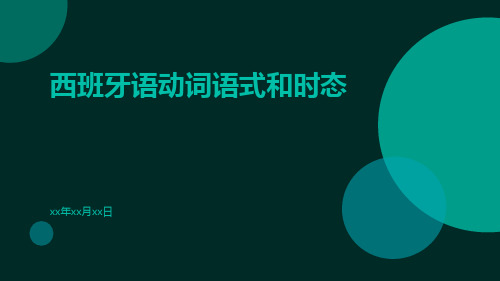 西班牙语动词语式和时态

xx年xx月xx日